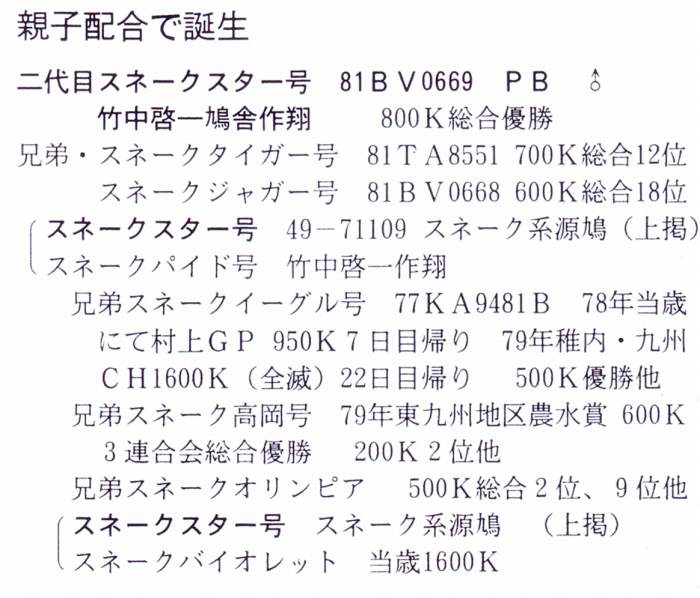 親子配合で誕生

二代目スネークスター号　81BV0669　PB　♂
竹中啓一鳩舎作翔　800K総合優勝
兄弟・スネークタイガー号　81TA8551　700K総合12位
スネークジャガー号　81BV0668　600K総合18位

スネークスター号　49－71109　スネーク系源鳩（上掲）
スネークパイド号　竹中啓一作翔
兄弟スネークイーグル号　77KA9481B　78年当歳にて村上GP　950K7日目帰り　79年稚内・九州CH1600K（全滅）22日目帰り　500K優勝他
兄弟スネーク高岡号　79年東九州地区農水賞　600K3連合会総合優勝　200K2位他
兄弟スネークオリンピア　500K総合2位、9位他

スネークスター号　スネーク系源鳩　（上掲）
スネークバイオレット　当歳1600K